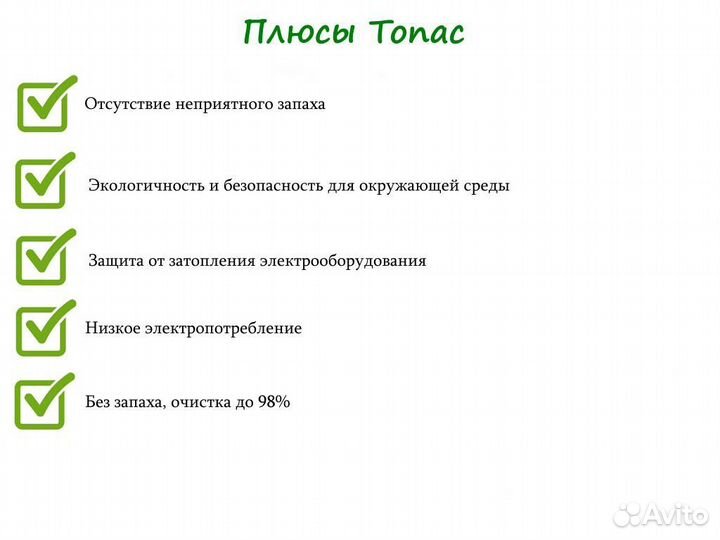 Плюсы Топас

Отсутствие неприятного запаха

Экологичность и безопасность для окружающей среды

Защита от затопления электрооборудования

Низкое электропотребление

Без запаха, очистка до 98%

Avito